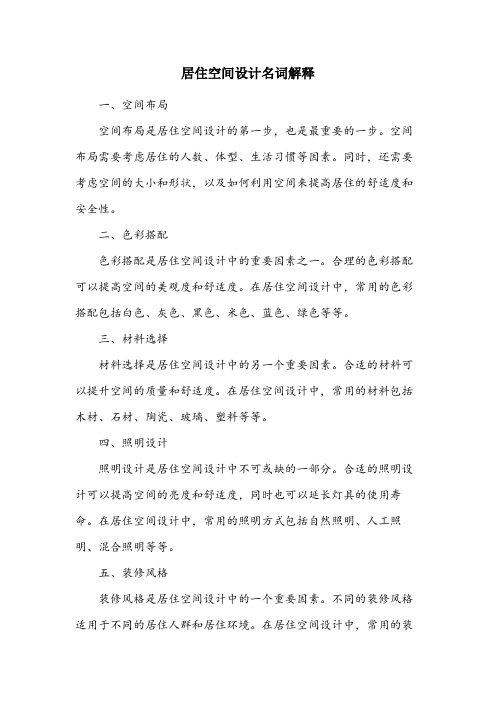 居住空间设计名词解释

一、空间布局

空间布局是居住空间设计的第一步，也是最重要的一步。空间布局需要考虑居住的人数、体型、生活习惯等因素。同时，还需要考虑空间的大小和形状，以及如何利用空间来提高居住的舒适度和安全性。

二、色彩搭配

色彩搭配是居住空间设计中的重要因素之一。合理的色彩搭配可以提高空间的美观度和舒适度。在居住空间设计中，常用的色彩搭配包括白色、灰色、黑色、米色、蓝色、绿色等等。

三、材料选择

材料选择是居住空间设计中的另一个重要因素。合适的材料可以提升空间的质量和舒适度。在居住空间设计中，常用的材料包括木材、石材、陶瓷、玻璃、塑料等等。

四、照明设计

照明设计是居住空间设计中不可或缺的一部分。合适的照明设计可以提高空间的亮度和舒适度，同时也可以延长灯具的使用寿命。在居住空间设计中，常用的照明方式包括自然照明、人工照明、混合照明等等。

五、装修风格

装修风格是居住空间设计中的一个重要因素。不同的装修风格适用于不同的居住人群和居住环境。在居住空间设计中，常用的装